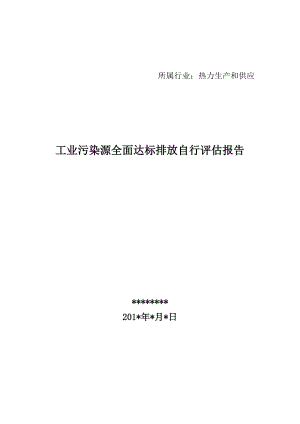 所属行业：热力生产和供应

工业污染源全面达标排放自行评估报告

********

201*年*月*日